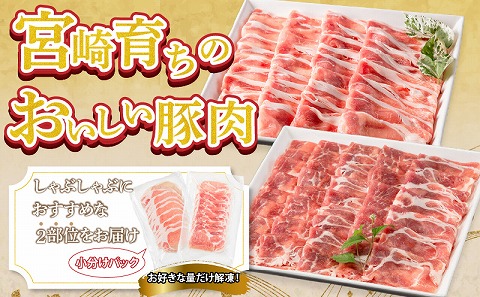 宮崎育ちの
おいしい豚肉

しゃぶしゃぶに
おすすめな
2部位をお届け

小分けパック

お好きな量だけ解凍！